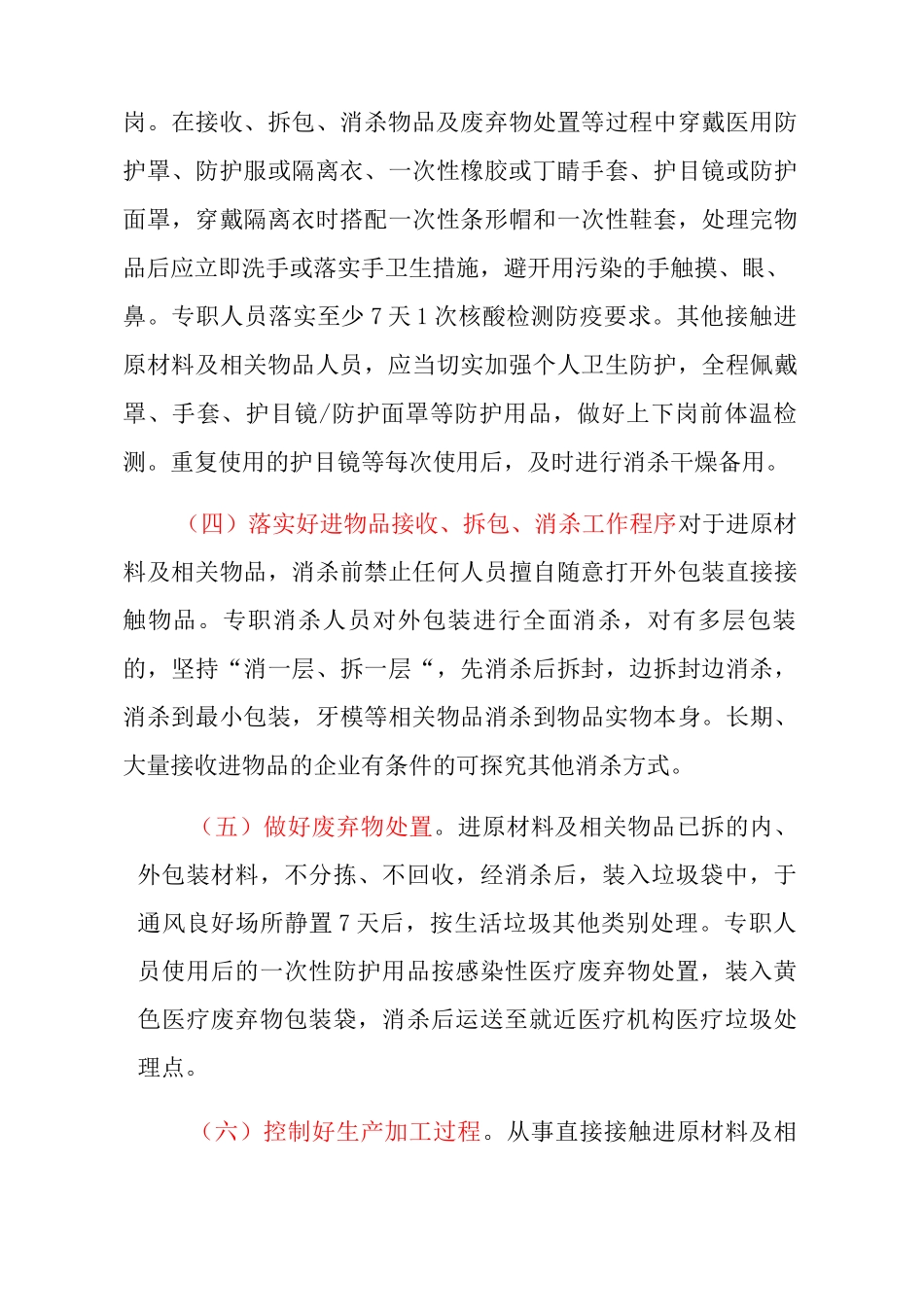 岗。在接收、拆包、消杀物品及废弃物处置等过程中穿戴医用防护罩、防护服或隔离衣、一次性橡胶或丁睛手套、护目镜或防护面罩，穿戴隔离衣时搭配一次性条形帽和一次性鞋套，处理完物品后应立即洗手或落实手卫生措施，避开用污染的手触摸、眼、鼻。专职人员落实至少 7 天 1 次核酸检测防疫要求。其他接触进原材料及相关物品人员，应当切实加强个人卫生防护，全程佩戴罩、手套、护目镜/防护面罩等防护用品，做好上下岗前体温检测。重复使用的护目镜等每次使用后，及时进行消杀干燥备用。

（四）落实好进物品接收、拆包、消杀工作程序对于进原材料及相关物品，消杀前禁止任何人员擅自随意打开外包装直接接触物品。专职消杀人员对外包装进行全面消杀，对有多层包装的，坚持“消一层、拆一层“，先消杀后拆封，边拆封边消杀，消杀到最小包装，牙模等相关物品消杀到物品实物本身。长期、大量接收进物品的企业有条件的可探究其他消杀方式。

（五）做好废弃物处置。进原材料及相关物品已拆的内、外包装材料，不分拣、不回收，经消杀后，装入垃圾袋中，于通风良好场所静置 7 天后，按生活垃圾其他类别处理。专职人员使用后的一次性防护用品按感染性医疗废弃物处置，装入黄色医疗废弃物包装袋，消杀后运送至就近医疗机构医疗垃圾处理点。

（六）控制好生产加工过程。从事直接接触进原材料及相